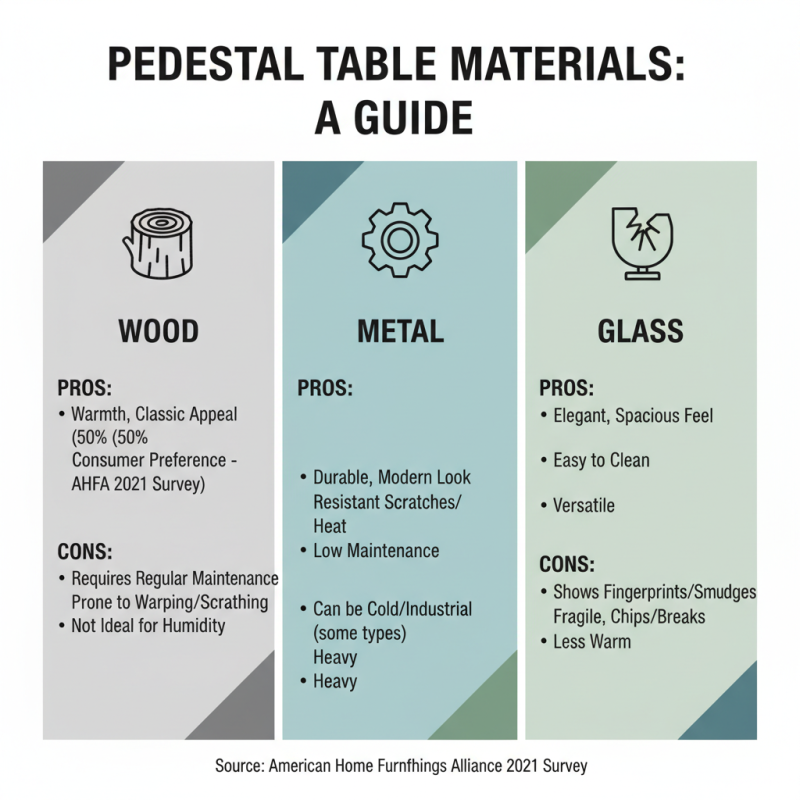 PEDESTAL TABLE MATERIALS: A GUIDE

WOOD

PROS:
• Warmth, Classic Appeal (50% (50% Consumer Preference - AHFA 2021 Survey)

CONS:
• Requires Regular Maintenance Prone to Warping/Scrathing
• Not Ideal for Humidity

METAL

PROS:

• Durable, Modern Look Resistant Scratches/ Heat
• Low Maintenance

• Can be Cold/Industrial (some types) Heavy
• Heavy

GLASS

PROS:
• Elegant, Spacious Feel
• Easy to Clean
• Versatile

CONS:
• Shows Fingerprints/Smudges Fragile, Chips/Breaks
• Less Warm

Source: American Home Furnfhings Alliance 2021 Survey